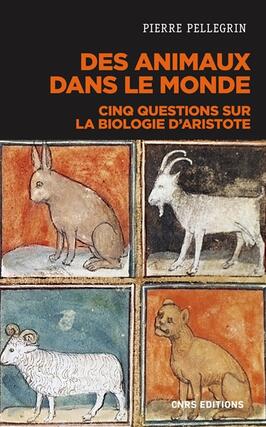 PIERRE PELLEGRIN

DES ANIMAUX DANS LE MONDE

CINQ QUESTIONS SUR LA BIOLOGIE D'ARISTOTE

CNRS EDITIONS